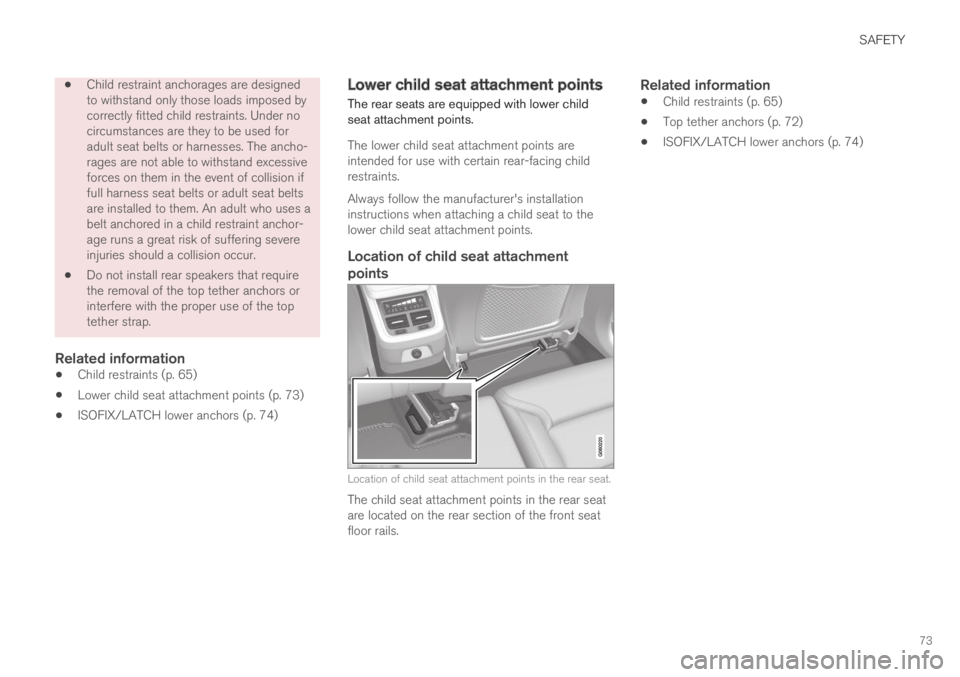 SAFETY

• Child restraint anchorages are designed to withstand only those loads imposed by correctly fitted child restraints. Under no circumstances are they to be used for adult seat belts or harnesses. The anchorages are not able to withstand excessive forces on them in the event of collision if full harness seat belts or adult seat belts are installed to them. An adult who uses a belt anchored in a child restraint anchorage runs a great risk of suffering severe injuries should a collision occur.

• Do not install rear speakers that require the removal of the top tether anchors or interfere with the proper use of the top tether strap.

Related information
• Child restraints (p. 65)
• Lower child seat attachment points (p. 73)
• ISOFIX/LATCH lower anchors (p. 74)

Lower child seat attachment points

The rear seats are equipped with lower child seat attachment points.

The lower child seat attachment points are intended for use with certain rear-facing child restraints.

Always follow the manufacturer's installation instructions when attaching a child seat to the lower child seat attachment points.

Location of child seat attachment points

G060220

Location of child seat attachment points in the rear seat.

The child seat attachment points in the rear seat are located on the rear section of the front seat floor rails.

Related information
• Child restraints (p. 65)
• Top tether anchors (p. 72)
• ISOFIX/LATCH lower anchors (p. 74)

73

carmanualsonline.info